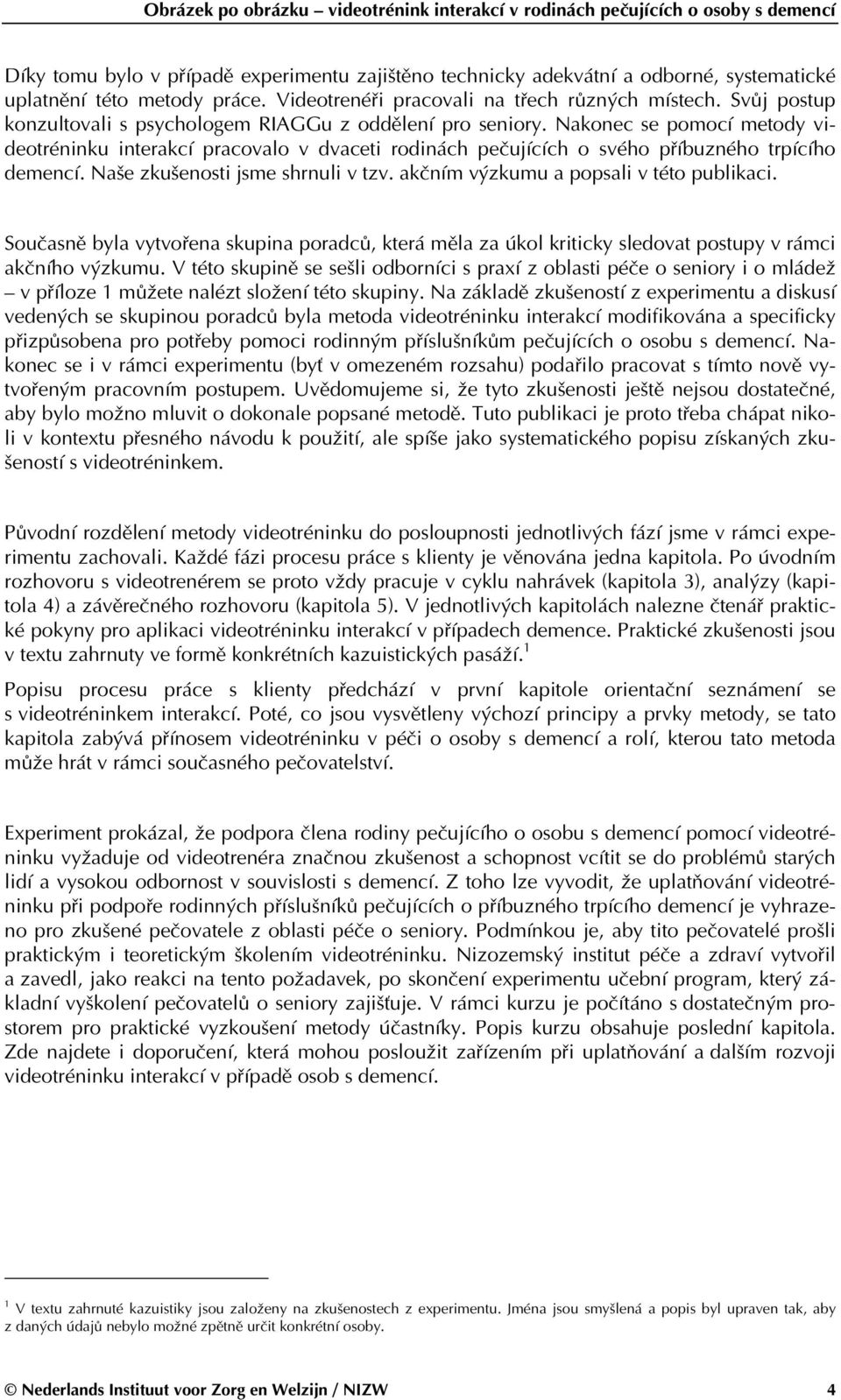 Obrázek po obrázku – videotrénink interakcí v rodinách pečujících o osoby s demencí

Díky tomu bylo v případě experimentu zajištěno technicky adekvátní a odborné, systematické uplatnění této metody práce. Videotrenéři pracovali na třech různých místech. Svůj postup konzultovali s psychologem RIAGGu z oddělení pro seniory. Nakonec se pomocí metody videotréninku interakcí pracovalo v dvaceti rodinách pečujících o svého příbuzného trpícího demencí. Naše zkušenosti jsme shrnuli v tzv. akčním výzkumu a popsali v této publikaci.

Současně byla vytvořena skupina poradců, která měla za úkol kriticky sledovat postupy v rámci akčního výzkumu. V této skupině se sešli odborníci s praxí z oblasti péče o seniory i o mládež – v příloze 1 můžete nalézt složení této skupiny. Na základě zkušeností z experimentu a diskusí vedených se skupinou poradců byla metoda videotréninku interakcí modifikována a specificky přizpůsobena pro potřeby pomoci rodinným příslušníkům pečujících o osobu s demencí. Nakonec se i v rámci experimentu (byť v omezeném rozsahu) podařilo pracovat s tímto nově vytvořeným pracovním postupem. Uvědomujeme si, že tyto zkušenosti ještě nejsou dostatečné, aby bylo možno mluvit o dokonale popsané metodě. Tuto publikaci je proto třeba chápat nikoli v kontextu přesného návodu k použití, ale spíše jako systematického popisu získaných zkušeností s videotréninkem.

Původní rozdělení metody videotréninku do posloupnosti jednotlivých fází jsme v rámci experimentu zachovali. Každé fázi procesu práce s klienty je věnována jedna kapitola. Po úvodním rozhovoru s videotrenérem se proto vždy pracuje v cyklu nahrávek (kapitola 3), analýzy (kapitola 4) a závěrečného rozhovoru (kapitola 5). V jednotlivých kapitolách nalezne čtenář praktické pokyny pro aplikaci videotréninku interakcí v případech demence. Praktické zkušenosti jsou v textu zahrnuty ve formě konkrétních kazuistických pasáží.$^1$

Popisu procesu práce s klienty předchází v první kapitole orientační seznámení se s videotréninkem interakcí. Poté, co jsou vysvětleny výchozí principy a prvky metody, se tato kapitola zabývá přínosem videotréninku v péči o osoby s demencí a rolí, kterou tato metoda může hrát v rámci současného pečovatelství.

Experiment prokázal, že podpora člena rodiny pečujícího o osobu s demencí pomocí videotréninku vyžaduje od videotrenéra značnou zkušenost a schopnost vcítit se do problémů starých lidí a vysokou odbornost v souvislosti s demencí. Z toho lze vyvodit, že uplatňování videotréninku při podpoře rodinných příslušníků pečujících o příbuzného trpícího demencí je vyhrazeno pro zkušené pečovatele z oblasti péče o seniory. Podmínkou je, aby tito pečovatelé prošli praktickým i teoretickým školením videotréninku. Nizozemský institut péče a zdraví vytvořil a zavedl, jako reakci na tento požadavek, po skončení experimentu učební program, který základní vyškolení pečovatelů o seniory zajišťuje. V rámci kurzu je počítáno s dostatečným prostorem pro praktické vyzkoušení metody účastníky. Popis kurzu obsahuje poslední kapitola. Zde najdete i doporučení, která mohou posloužit zařízením při uplatňování a dalším rozvoji videotréninku interakcí v případě osob s demencí.

$^1$ V textu zahrnuté kazuistiky jsou založeny na zkušenostech z experimentu. Jména jsou smyšlená a popis byl upraven tak, aby z daných údajů nebylo možné zpětně určit konkrétní osoby.

© Nederlands Instituut voor Zorg en Welzijn / NIZW 4